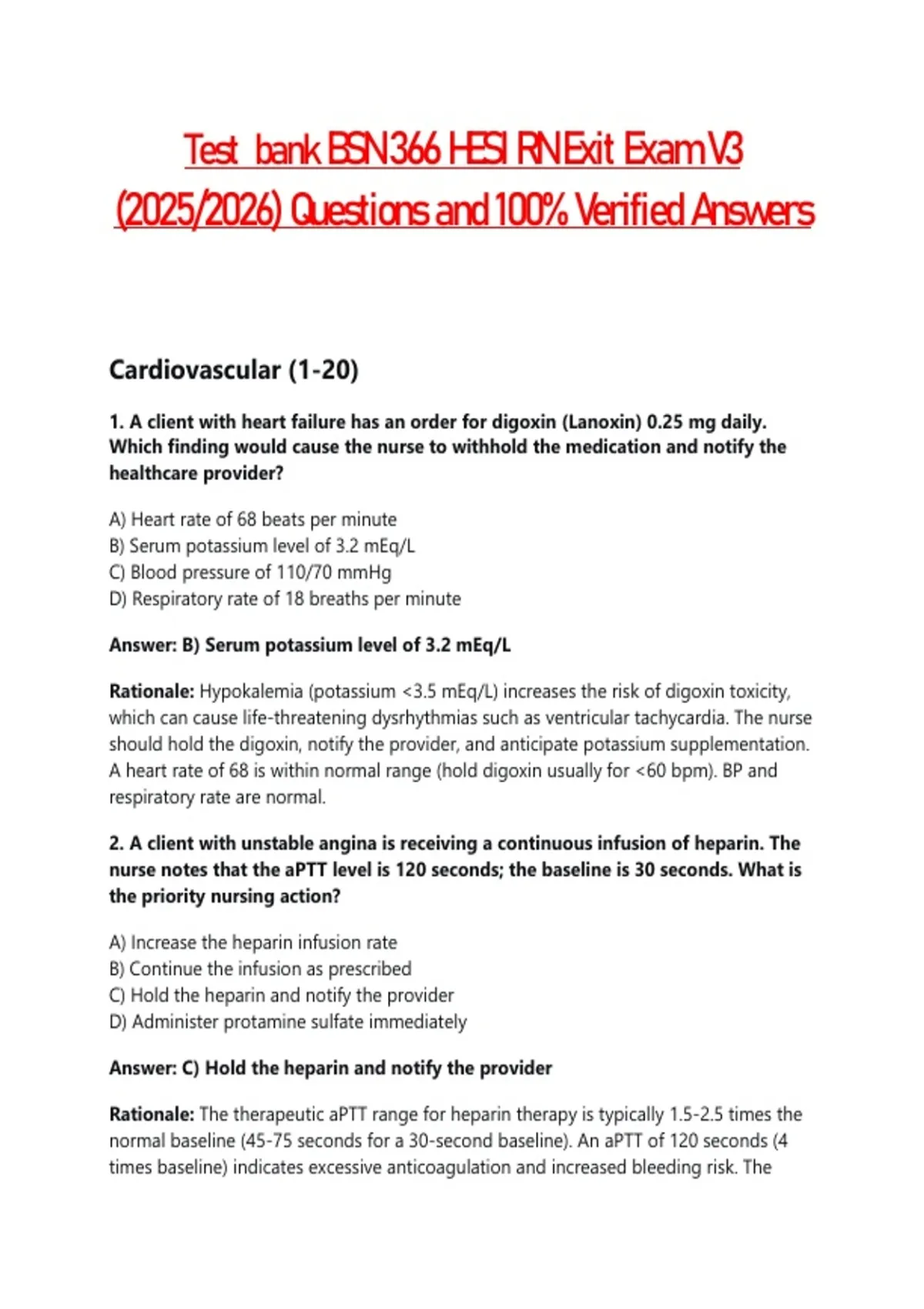 Test bank BSN366 HESI RN Exit Exam V3 (2025/2026) Questions and 100% Verified Answers

Cardiovascular (1-20)

1. A client with heart failure has an order for digoxin (Lanoxin) 0.25 mg daily. Which finding would cause the nurse to withhold the medication and notify the healthcare provider?

A) Heart rate of 68 beats per minute
B) Serum potassium level of 3.2 mEq/L
C) Blood pressure of 110/70 mmHg
D) Respiratory rate of 18 breaths per minute

Answer: B) Serum potassium level of 3.2 mEq/L

Rationale: Hypokalemia (potassium <3.5 mEq/L) increases the risk of digoxin toxicity, which can cause life-threatening dysrhythmias such as ventricular tachycardia. The nurse should hold the digoxin, notify the provider, and anticipate potassium supplementation. A heart rate of 68 is within normal range (hold digoxin usually for <60 bpm). BP and respiratory rate are normal.

2. A client with unstable angina is receiving a continuous infusion of heparin. The nurse notes that the aPTT level is 120 seconds; the baseline is 30 seconds. What is the priority nursing action?

A) Increase the heparin infusion rate
B) Continue the infusion as prescribed
C) Hold the heparin and notify the provider
D) Administer protamine sulfate immediately

Answer: C) Hold the heparin and notify the provider

Rationale: The therapeutic aPTT range for heparin therapy is typically 1.5-2.5 times the normal baseline (45-75 seconds for a 30-second baseline). An aPTT of 120 seconds (4 times baseline) indicates excessive anticoagulation and increased bleeding risk. The